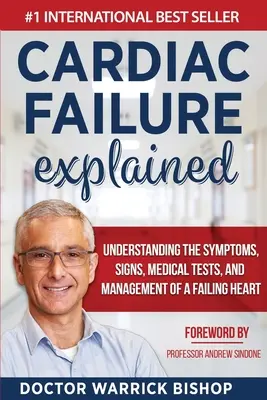 #1 INTERNATIONAL BEST SELLER

CARDIAC FAILURE explained

UNDERSTANDING THE SYMPTOMS, SIGNS, MEDICAL TESTS, AND MANAGEMENT OF A FAILING HEART

FOREWORD BY
PROFESSOR ANDREW SINDONE

DOCTOR WARRICK BISHOP